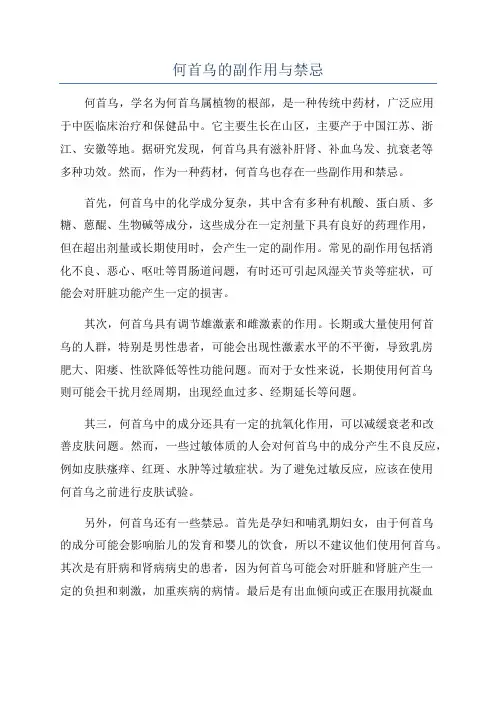 何首乌的副作用与禁忌

何首乌，学名为何首乌属植物的根部，是一种传统中药材，广泛应用于中医临床治疗和保健品中。它主要生长在山区，主要产于中国江苏、浙江、安徽等地。据研究发现，何首乌具有滋补肝肾、补血乌发、抗衰老等多种功效。然而，作为一种药材，何首乌也存在一些副作用和禁忌。

首先，何首乌中的化学成分复杂，其中含有多种有机酸、蛋白质、多糖、蒽醌、生物碱等成分，这些成分在一定剂量下具有良好的药理作用，但在超出剂量或长期使用时，会产生一定的副作用。常见的副作用包括消化不良、恶心、呕吐等胃肠道问题，有时还可引起风湿关节炎等症状，可能会对肝脏功能产生一定的损害。

其次，何首乌具有调节雄激素和雌激素的作用。长期或大量使用何首乌的人群，特别是男性患者，可能会出现性激素水平的不平衡，导致乳房肥大、阳痿、性欲降低等性功能问题。而对于女性来说，长期使用何首乌则可能会干扰月经周期，出现经血过多、经期延长等问题。

其三，何首乌中的成分还具有一定的抗氧化作用，可以减缓衰老和改善皮肤问题。然而，一些过敏体质的人会对何首乌中的成分产生不良反应，例如皮肤瘙痒、红斑、水肿等过敏症状。为了避免过敏反应，应该在使用何首乌之前进行皮肤试验。

另外，何首乌还有一些禁忌。首先是孕妇和哺乳期妇女，由于何首乌的成分可能会影响胎儿的发育和婴儿的饮食，所以不建议他们使用何首乌。其次是有肝病和肾病病史的患者，因为何首乌可能会对肝脏和肾脏产生一定的负担和刺激，加重疾病的病情。最后是有出血倾向或正在服用抗凝血